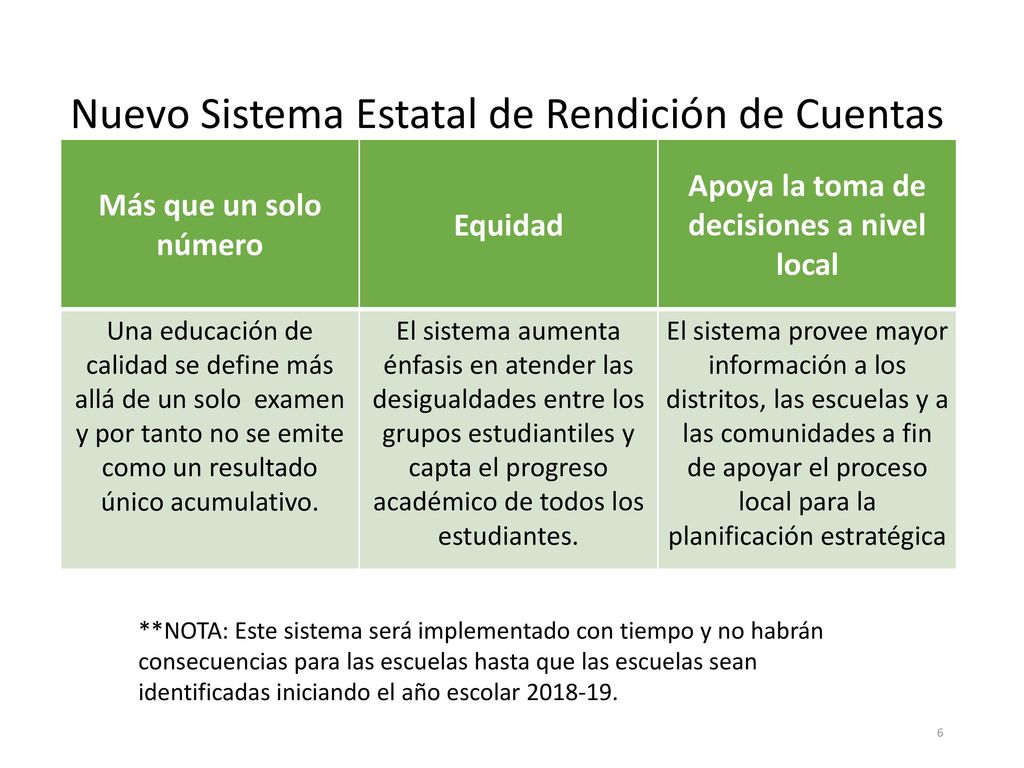 Nuevo Sistema Estatal de Rendición de Cuentas

| Más que un solo número | Equidad | Apoya la toma de decisiones a nivel local |
|---|---|---|
| Una educación de calidad se define más allá de un solo examen y por tanto no se emite como un resultado único acumulativo. | El sistema aumenta énfasis en atender las desigualdades entre los grupos estudiantiles y capta el progreso académico de todos los estudiantes. | El sistema provee mayor información a los distritos, las escuelas y a las comunidades a fin de apoyar el proceso local para la planificación estratégica |

**NOTA: Este sistema será implementado con tiempo y no habrán consecuencias para las escuelas hasta que las escuelas sean identificadas iniciando el año escolar 2018-19.

6